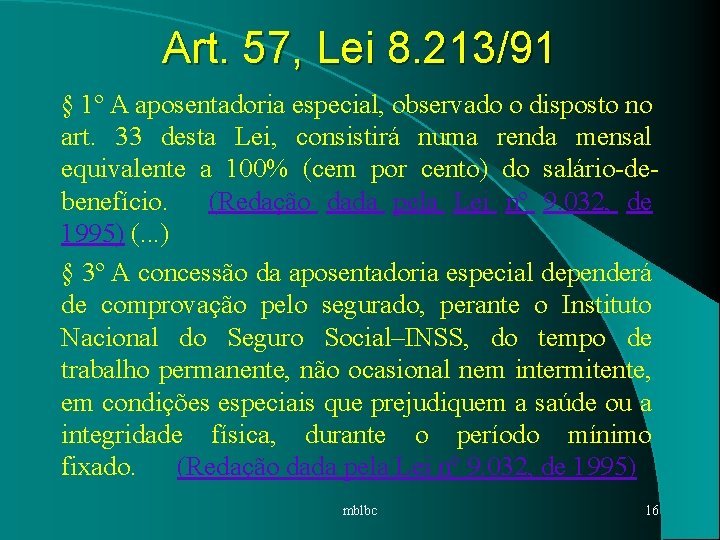 Art. 57, Lei 8.213/91

§ 1º A aposentadoria especial, observado o disposto no art. 33 desta Lei, consistirá numa renda mensal equivalente a 100% (cem por cento) do salário-de-benefício. (Redação dada pela Lei nº 9.032, de 1995) (...)

§ 3º A concessão da aposentadoria especial dependerá de comprovação pelo segurado, perante o Instituto Nacional do Seguro Social–INSS, do tempo de trabalho permanente, não ocasional nem intermitente, em condições especiais que prejudiquem a saúde ou a integridade física, durante o período mínimo fixado. (Redação dada pela Lei nº 9.032, de 1995)

mblbc

16